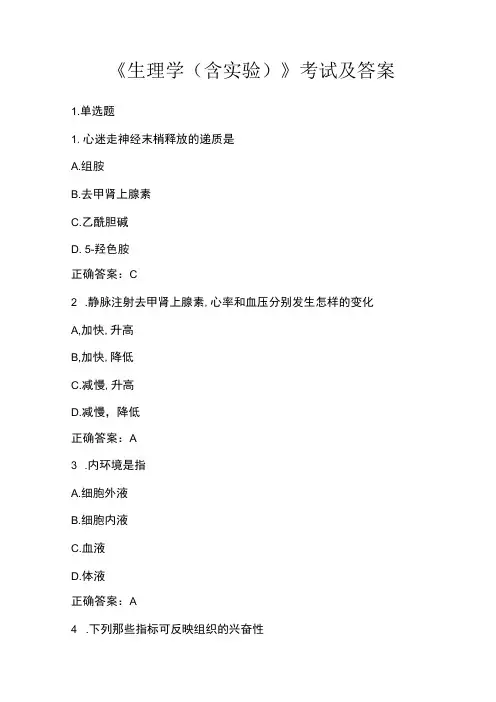 《生理学（含实验）》考试及答案

1.单选题

1. 心迷走神经末梢释放的递质是

A.组胺

B.去甲肾上腺素

C.乙酰胆碱

D. 5-羟色胺

正确答案：C

2 .静脉注射去甲肾上腺素, 心率和血压分别发生怎样的变化

A,加快, 升高

B,加快, 降低

C.减慢, 升高

D.减慢，降低

正确答案：A

3 .内环境是指

A.细胞外液

B.细胞内液

C.血液

D.体液

正确答案：A

4 .下列那些指标可反映组织的兴奋性